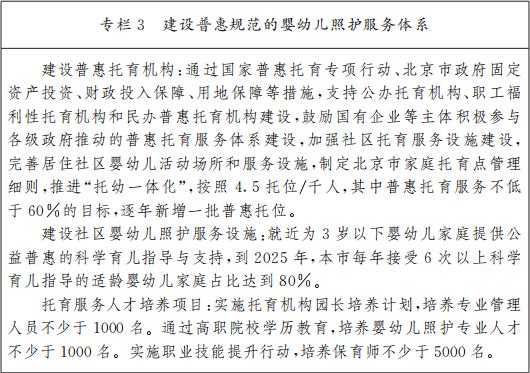 专栏 3　建设普惠规范的婴幼儿照护服务体系

建设普惠托育机构：通过国家普惠托育专项行动、北京市政府固定资产投资、财政投入保障、用地保障等措施，支持公办托育机构、职工福利性托育机构和民办普惠托育机构建设，鼓励国有企业等主体积极参与各级政府推动的普惠托育服务体系建设，加强社区托育服务设施建设，完善居住社区婴幼儿活动场所和服务设施，制定北京市家庭托育点管理细则，推进“托幼一体化”，按照 4.5 托位/千人，其中普惠托育服务不低于 60%的目标，逐年新增一批普惠托位。

建设社区婴幼儿照护服务设施：就近为 3 岁以下婴幼儿家庭提供公益普惠的科学育儿指导与支持，到 2025 年，本市每年接受 6 次以上科学育儿指导的适龄婴幼儿家庭占比达到 80%。

托育服务人才培养项目：实施托育机构园长培养计划，培养专业管理人员不少于 1000 名。通过高职院校学历教育，培养婴幼儿照护专业人才不少于 1000 名。实施职业技能提升行动，培养保育师不少于 5000 名。